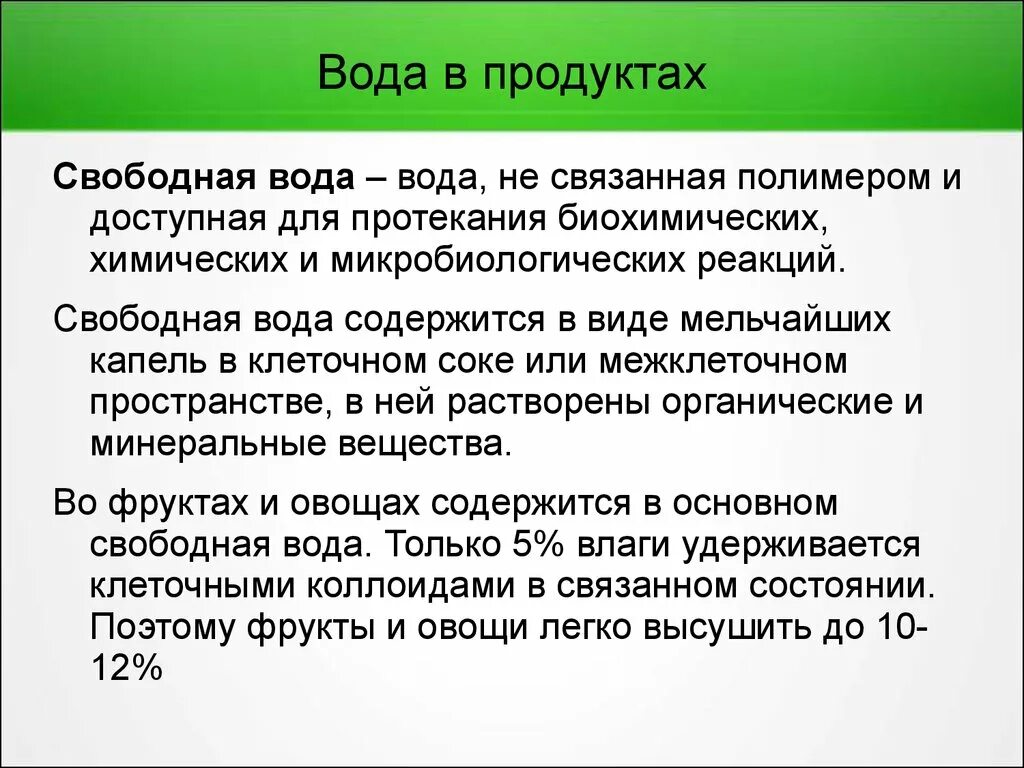 Вода в продуктах

Свободная вода – вода, не связанная полимером и доступная для протекания биохимических, химических и микробиологических реакций.

Свободная вода содержится в виде мельчайших капель в клеточном соке или межклеточном пространстве, в ней растворены органические и минеральные вещества.

Во фруктах и овощах содержится в основном свободная вода. Только 5% влаги удерживается клеточными коллоидами в связанном состоянии. Поэтому фрукты и овощи легко высушить до 10-12%